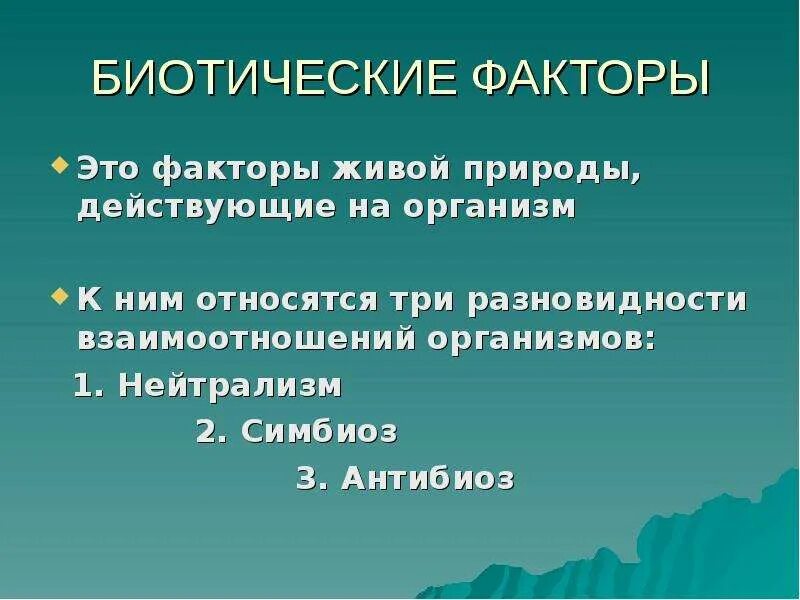 БИОТИЧЕСКИЕ ФАКТОРЫ

Это факторы живой природы, действующие на организм

К ним относятся три разновидности взаимоотношений организмов:

1. Нейтрализм

2. Симбиоз

3. Антибиоз